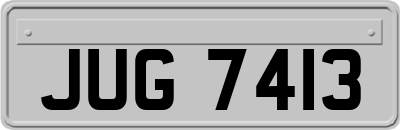 JUG 7413